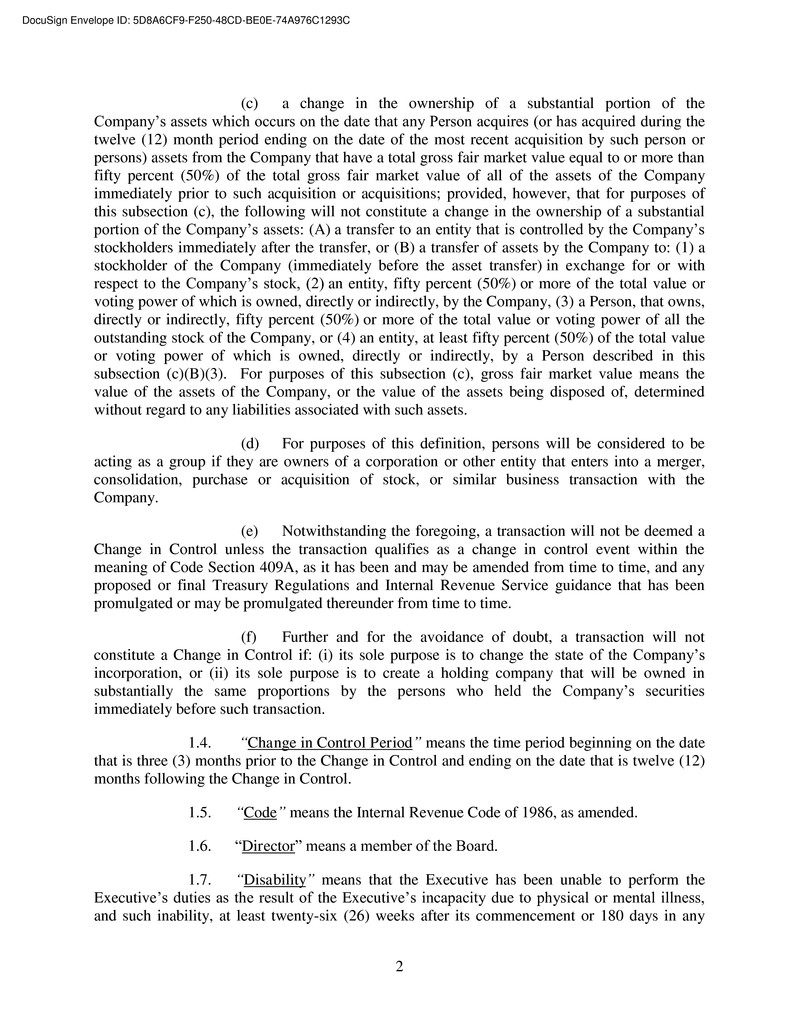 DocuSign Envelope ID: 5D8A6CF9-F250-48CD-BE0E-74A976C1293C

(c) a change in the ownership of a substantial portion of the Company's assets which occurs on the date that any Person acquires (or has acquired during the twelve (12) month period ending on the date of the most recent acquisition by such person or persons) assets from the Company that have a total gross fair market value equal to or more than fifty percent (50%) of the total gross fair market value of all of the assets of the Company immediately prior to such acquisition or acquisitions; provided, however, that for purposes of this subsection (c), the following will not constitute a change in the ownership of a substantial portion of the Company's assets: (A) a transfer to an entity that is controlled by the Company's stockholders immediately after the transfer, or (B) a transfer of assets by the Company to: (1) a stockholder of the Company (immediately before the asset transfer) in exchange for or with respect to the Company's stock, (2) an entity, fifty percent (50%) or more of the total value or voting power of which is owned, directly or indirectly, by the Company, (3) a Person, that owns, directly or indirectly, fifty percent (50%) or more of the total value or voting power of all the outstanding stock of the Company, or (4) an entity, at least fifty percent (50%) of the total value or voting power of which is owned, directly or indirectly, by a Person described in this subsection (c)(B)(3). For purposes of this subsection (c), gross fair market value means the value of the assets of the Company, or the value of the assets being disposed of, determined without regard to any liabilities associated with such assets.

(d) For purposes of this definition, persons will be considered to be acting as a group if they are owners of a corporation or other entity that enters into a merger, consolidation, purchase or acquisition of stock, or similar business transaction with the Company.

(e) Notwithstanding the foregoing, a transaction will not be deemed a Change in Control unless the transaction qualifies as a change in control event within the meaning of Code Section 409A, as it has been and may be amended from time to time, and any proposed or final Treasury Regulations and Internal Revenue Service guidance that has been promulgated or may be promulgated thereunder from time to time.

(f) Further and for the avoidance of doubt, a transaction will not constitute a Change in Control if: (i) its sole purpose is to change the state of the Company's incorporation, or (ii) its sole purpose is to create a holding company that will be owned in substantially the same proportions by the persons who held the Company's securities immediately before such transaction.

1.4. "Change in Control Period" means the time period beginning on the date that is three (3) months prior to the Change in Control and ending on the date that is twelve (12) months following the Change in Control.

1.5. "Code" means the Internal Revenue Code of 1986, as amended.

1.6. "Director" means a member of the Board.

1.7. "Disability" means that the Executive has been unable to perform the Executive's duties as the result of the Executive's incapacity due to physical or mental illness, and such inability, at least twenty-six (26) weeks after its commencement or 180 days in any

2